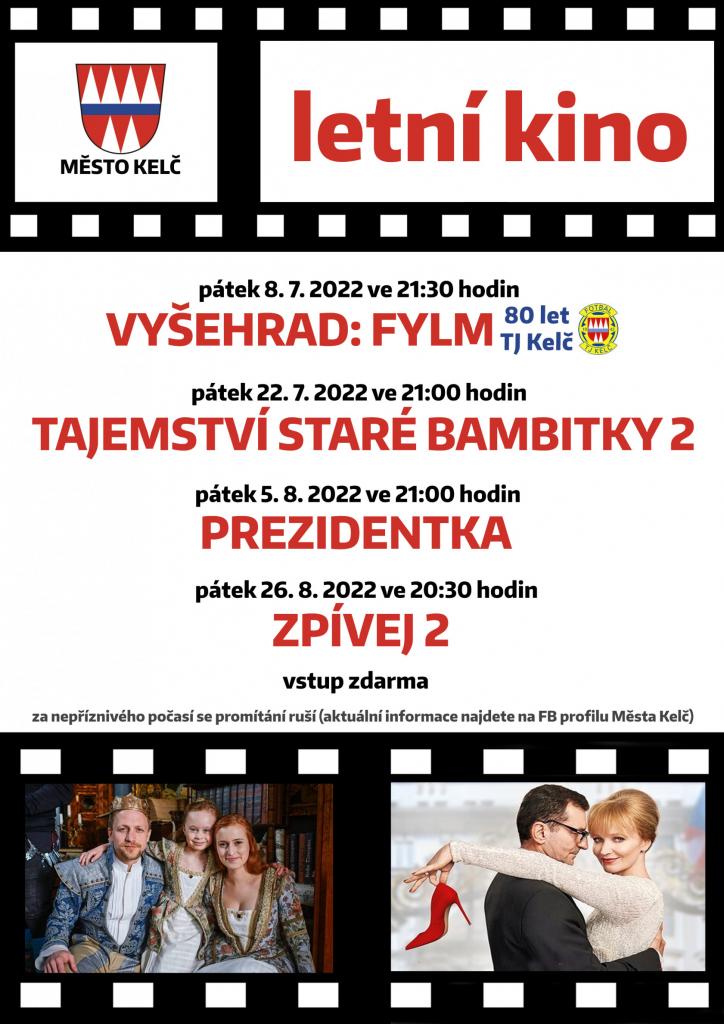 MĚSTO KELČ

letní kino

pátek 8. 7. 2022 ve 21:30 hodin
VYŠEHRAD: FYLM
80 let TJ Kelč
FOTBAL TJ KELČ

pátek 22. 7. 2022 ve 21:00 hodin
TAJEMSTVÍ STARÉ BAMBITKY 2

pátek 5. 8. 2022 ve 21:00 hodin
PREZIDENTKA

pátek 26. 8. 2022 ve 20:30 hodin
ZPÍVEJ 2

vstup zdarma

za nepříznivého počasí se promítání ruší (aktuální informace najdete na FB profilu Města Kelč)